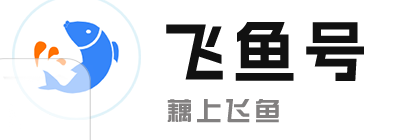 飞鱼号

藕上飞鱼